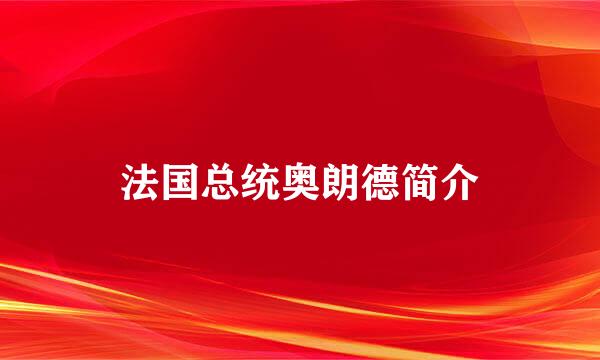 法国总统奥朗德简介